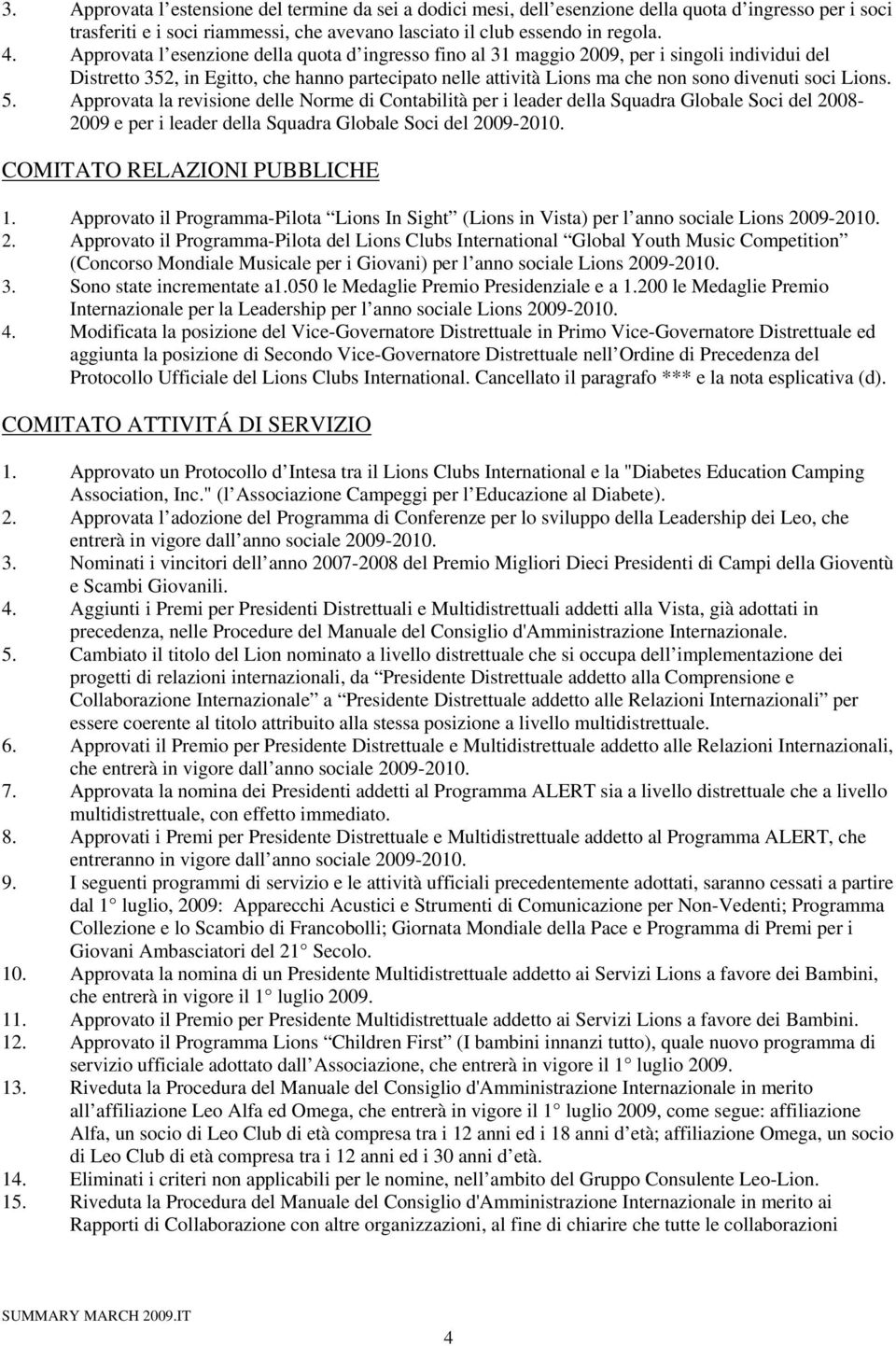 3. Approvata l estensione del termine da sei a dodici mesi, dell esenzione della quota d ingresso per i soci trasferiti e i soci riammessi, che avevano lasciato il club essendo in regola.
4. Approvata l esenzione della quota d ingresso fino al 31 maggio 2009, per i singoli individui del Distretto 352, in Egitto, che hanno partecipato nelle attività Lions ma che non sono divenuti soci Lions.
5. Approvata la revisione delle Norme di Contabilità per i leader della Squadra Globale Soci del 2008-2009 e per i leader della Squadra Globale Soci del 2009-2010.

COMITATO RELAZIONI PUBBLICHE

1. Approvato il Programma-Pilota Lions In Sight (Lions in Vista) per l anno sociale Lions 2009-2010.
2. Approvato il Programma-Pilota del Lions Clubs International Global Youth Music Competition (Concorso Mondiale Musicale per i Giovani) per l anno sociale Lions 2009-2010.
3. Sono state incrementate a1.050 le Medaglie Premio Presidenziale e a 1.200 le Medaglie Premio Internazionale per la Leadership per l anno sociale Lions 2009-2010.
4. Modificata la posizione del Vice-Governatore Distrettuale in Primo Vice-Governatore Distrettuale ed aggiunta la posizione di Secondo Vice-Governatore Distrettuale nell Ordine di Precedenza del Protocollo Ufficiale del Lions Clubs International. Cancellato il paragrafo *** e la nota esplicativa (d).

COMITATO ATTIVITÁ DI SERVIZIO

1. Approvato un Protocollo d Intesa tra il Lions Clubs International e la "Diabetes Education Camping Association, Inc." (l Associazione Campeggi per l Educazione al Diabete).
2. Approvata l adozione del Programma di Conferenze per lo sviluppo della Leadership dei Leo, che entrerà in vigore dall anno sociale 2009-2010.
3. Nominati i vincitori dell anno 2007-2008 del Premio Migliori Dieci Presidenti di Campi della Gioventù e Scambi Giovanili.
4. Aggiunti i Premi per Presidenti Distrettuali e Multidistrettuali addetti alla Vista, già adottati in precedenza, nelle Procedure del Manuale del Consiglio d'Amministrazione Internazionale.
5. Cambiato il titolo del Lion nominato a livello distrettuale che si occupa dell implementazione dei progetti di relazioni internazionali, da Presidente Distrettuale addetto alla Comprensione e Collaborazione Internazionale a Presidente Distrettuale addetto alle Relazioni Internazionali per essere coerente al titolo attribuito alla stessa posizione a livello multidistrettuale.
6. Approvati il Premio per Presidente Distrettuale e Multidistrettuale addetto alle Relazioni Internazionali, che entrerà in vigore dall anno sociale 2009-2010.
7. Approvata la nomina dei Presidenti addetti al Programma ALERT sia a livello distrettuale che a livello multidistrettuale, con effetto immediato.
8. Approvati i Premi per Presidente Distrettuale e Multidistrettuale addetto al Programma ALERT, che entreranno in vigore dall anno sociale 2009-2010.
9. I seguenti programmi di servizio e le attività ufficiali precedentemente adottati, saranno cessati a partire dal 1 luglio, 2009: Apparecchi Acustici e Strumenti di Comunicazione per Non-Vedenti; Programma Collezione e lo Scambio di Francobolli; Giornata Mondiale della Pace e Programma di Premi per i Giovani Ambasciatori del 21 Secolo.
10. Approvata la nomina di un Presidente Multidistrettuale addetto ai Servizi Lions a favore dei Bambini, che entrerà in vigore il 1 luglio 2009.
11. Approvato il Premio per Presidente Multidistrettuale addetto ai Servizi Lions a favore dei Bambini.
12. Approvato il Programma Lions Children First (I bambini innanzi tutto), quale nuovo programma di servizio ufficiale adottato dall Associazione, che entrerà in vigore il 1 luglio 2009.
13. Riveduta la Procedura del Manuale del Consiglio d'Amministrazione Internazionale in merito all affiliazione Leo Alfa ed Omega, che entrerà in vigore il 1 luglio 2009, come segue: affiliazione Alfa, un socio di Leo Club di età compresa tra i 12 anni ed i 18 anni d età; affiliazione Omega, un socio di Leo Club di età compresa tra i 12 anni ed i 30 anni d età.
14. Eliminati i criteri non applicabili per le nomine, nell ambito del Gruppo Consulente Leo-Lion.
15. Riveduta la Procedura del Manuale del Consiglio d'Amministrazione Internazionale in merito ai Rapporti di Collaborazione con altre organizzazioni, al fine di chiarire che tutte le collaborazioni

SUMMARY MARCH 2009.IT

4